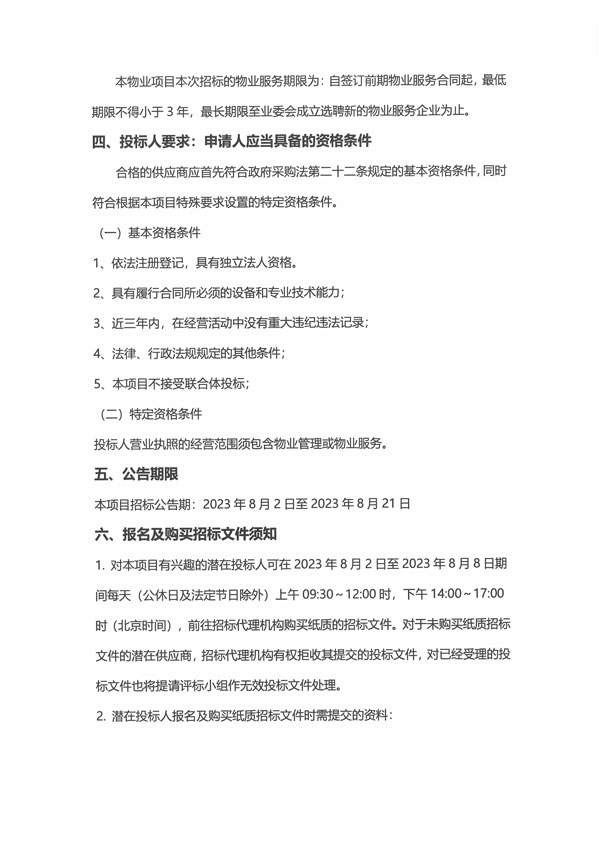 本物业项目本次招标的物业服务期限为：自签订前期物业服务合同起，最低期限不得小于 3 年，最长期限至业委会成立选聘新的物业服务企业为止。

四、投标人要求：申请人应当具备的资格条件

合格的供应商应首先符合政府采购法第二十二条规定的基本资格条件，同时符合根据本项目特殊要求设置的特定资格条件。

（一）基本资格条件

1、依法注册登记，具有独立法人资格。

2、具有履行合同所必须的设备和专业技术能力；

3、近三年内，在经营活动中没有重大违纪违法记录；

4、法律、行政法规规定的其他条件；

5、本项目不接受联合体投标；

（二）特定资格条件

投标人营业执照的经营范围须包含物业管理或物业服务。

五、公告期限

本项目招标公告期：2023 年 8 月 2 日至 2023 年 8 月 21 日

六、报名及购买招标文件须知

1. 对本项目有兴趣的潜在投标人可在 2023 年 8 月 2 日至 2023 年 8 月 8 日期间每天（公休日及法定节日除外）上午 09:30～12:00 时，下午 14:00～17:00 时（北京时间），前往招标代理机构购买纸质的招标文件。对于未购买纸质招标文件的潜在供应商，招标代理机构有权拒收其提交的投标文件，对已经受理的投标文件也将提请评标小组作无效投标文件处理。

2. 潜在投标人报名及购买纸质招标文件时需提交的资料：